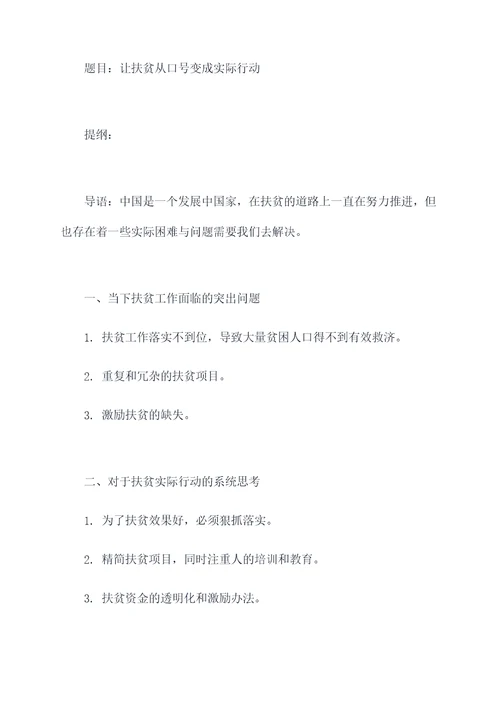 题目：让扶贫从口号变成实际行动

提纲：

导语：中国是一个发展中国家，在扶贫的道路上一直在努力推进，但也存在着一些实际困难与问题需要我们去解决。

一、当下扶贫工作面临的突出问题

1. 扶贫工作落实不到位，导致大量贫困人口得不到有效救济。

2. 重复和冗杂的扶贫项目。

3. 激励扶贫的缺失。

二、对于扶贫实际行动的系统思考

1. 为了扶贫效果好，必须狠抓落实。

2. 精简扶贫项目，同时注重人的培训和教育。

3. 扶贫资金的透明化和激励办法。